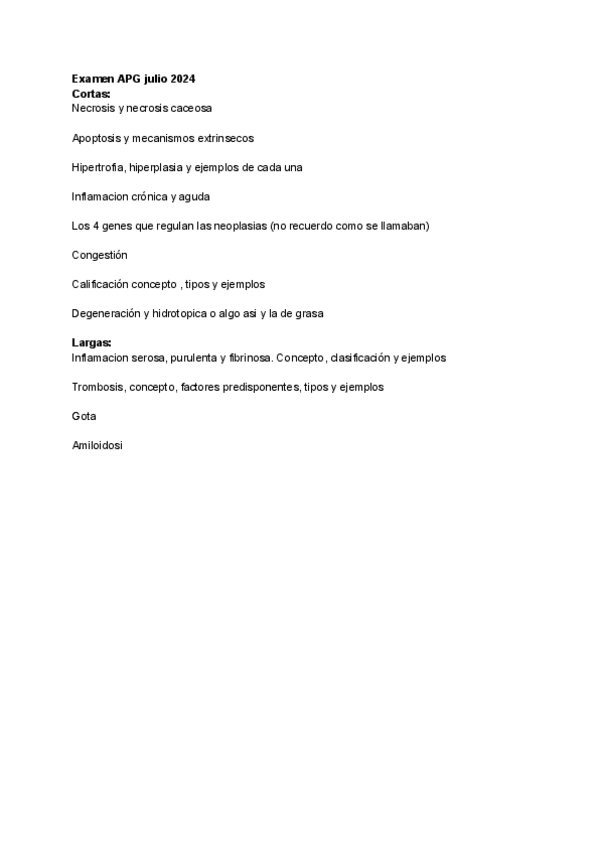 Examen APG julio 2024
Cortas:
Necrosis y necrosis caceosa

Apoptosis y mecanismos extrinsecos

Hipertrofia, hiperplasia y ejemplos de cada una

Inflamacion crónica y aguda

Los 4 genes que regulan las neoplasias (no recuerdo como se llamaban)

Congestión

Calificación concepto , tipos y ejemplos

Degeneración y hidrotopica o algo asi y la de grasa

Largas:
Inflamacion serosa, purulenta y fibrinosa. Concepto, clasificación y ejemplos

Trombosis, concepto, factores predisponentes, tipos y ejemplos

Gota

Amiloidosi